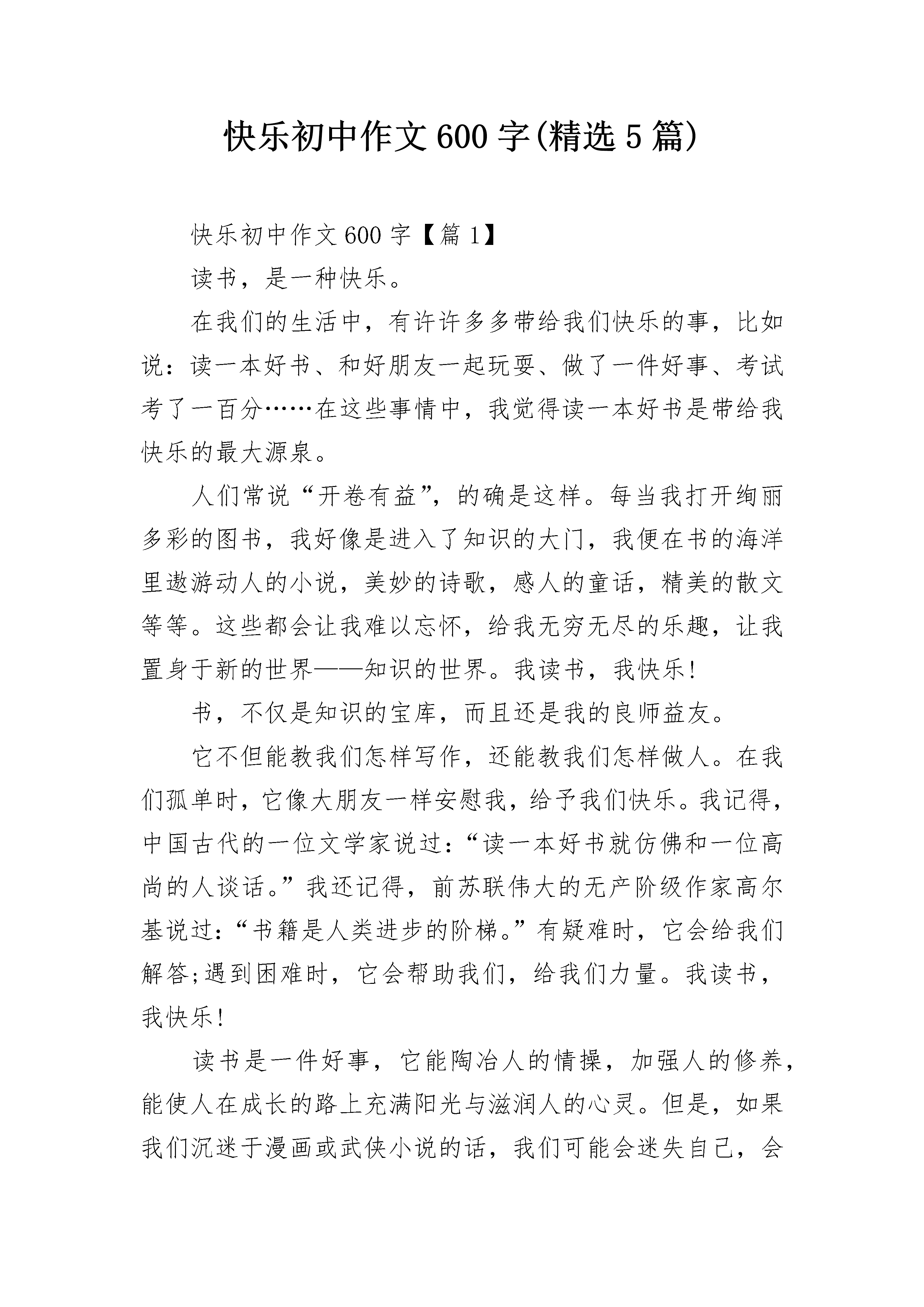 快乐初中作文600字(精选5篇)

快乐初中作文600字【篇1】

读书，是一种快乐。

在我们的生活中，有许许多多带给我们快乐的事，比如说：读一本好书、和好朋友一起玩耍、做了一件好事、考试考了一百分……在这些事情中，我觉得读一本好书是带给我快乐的最大源泉。

人们常说“开卷有益”，的确是这样。每当我打开绚丽多彩的图书，我好像是进入了知识的大门，我便在书的海洋里遨游动人的小说，美妙的诗歌，感人的童话，精美的散文等等。这些都会让我难以忘怀，给我无穷无尽的乐趣，让我置身于新的世界——知识的世界。我读书，我快乐!

书，不仅是知识的宝库，而且还是我的良师益友。

它不但能教我们怎样写作，还能教我们怎样做人。在我们孤单时，它像大朋友一样安慰我，给予我们快乐。我记得，中国古代的一位文学家说过：“读一本好书就仿佛和一位高尚的人谈话。”我还记得，前苏联伟大的无产阶级作家高尔基说过：“书籍是人类进步的阶梯。”有疑难时，它会给我们解答;遇到困难时，它会帮助我们，给我们力量。我读书，我快乐!

读书是一件好事，它能陶冶人的情操，加强人的修养，能使人在成长的路上充满阳光与滋润人的心灵。但是，如果我们沉迷于漫画或武侠小说的话，我们可能会迷失自己，会